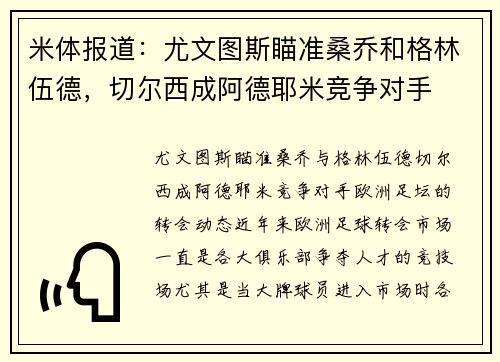 米体报道：尤文图斯瞄准桑乔和格林伍德，切尔西成阿德耶米竞争对手

尤文图斯瞄准桑乔与格林伍德切尔西成阿德耶米竞争对手欧洲足坛的转会动态近年来欧洲足球转会市场一直是各大俱乐部争夺人才的竞技场尤其是当大牌球员进入市场时各